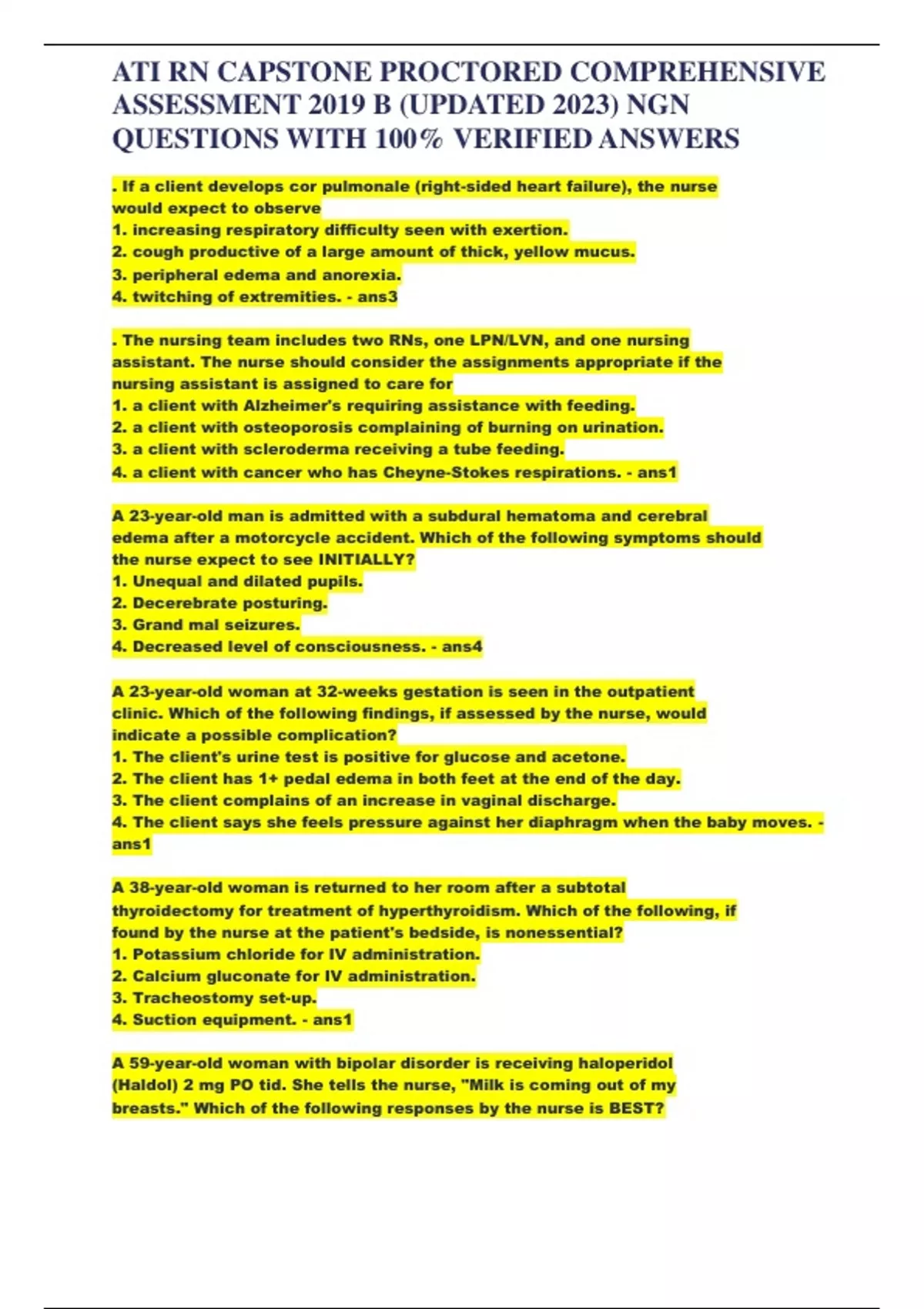 ATI RN CAPSTONE PROCTORED COMPREHENSIVE ASSESSMENT 2019 B (UPDATED 2023) NGN QUESTIONS WITH 100% VERIFIED ANSWERS

. If a client develops cor pulmonale (right-sided heart failure), the nurse would expect to observe
1. increasing respiratory difficulty seen with exertion.
2. cough productive of a large amount of thick, yellow mucus.
3. peripheral edema and anorexia.
4. twitching of extremities. - ans3

. The nursing team includes two RNs, one LPN/LVN, and one nursing assistant. The nurse should consider the assignments appropriate if the nursing assistant is assigned to care for
1. a client with Alzheimer's requiring assistance with feeding.
2. a client with osteoporosis complaining of burning on urination.
3. a client with scleroderma receiving a tube feeding.
4. a client with cancer who has Cheyne-Stokes respirations. - ans1

A 23-year-old man is admitted with a subdural hematoma and cerebral edema after a motorcycle accident. Which of the following symptoms should the nurse expect to see INITIALLY?
1. Unequal and dilated pupils.
2. Decerebrate posturing.
3. Grand mal seizures.
4. Decreased level of consciousness. - ans4

A 23-year-old woman at 32-weeks gestation is seen in the outpatient clinic. Which of the following findings, if assessed by the nurse, would indicate a possible complication?
1. The client's urine test is positive for glucose and acetone.
2. The client has 1+ pedal edema in both feet at the end of the day.
3. The client complains of an increase in vaginal discharge.
4. The client says she feels pressure against her diaphragm when the baby moves. - ans1

A 38-year-old woman is returned to her room after a subtotal thyroidectomy for treatment of hyperthyroidism. Which of the following, if found by the nurse at the patient's bedside, is nonessential?
1. Potassium chloride for IV administration.
2. Calcium gluconate for IV administration.
3. Tracheostomy set-up.
4. Suction equipment. - ans1

A 59-year-old woman with bipolar disorder is receiving haloperidol (Haldol) 2 mg PO tid. She tells the nurse, "Milk is coming out of my breasts." Which of the following responses by the nurse is BEST?